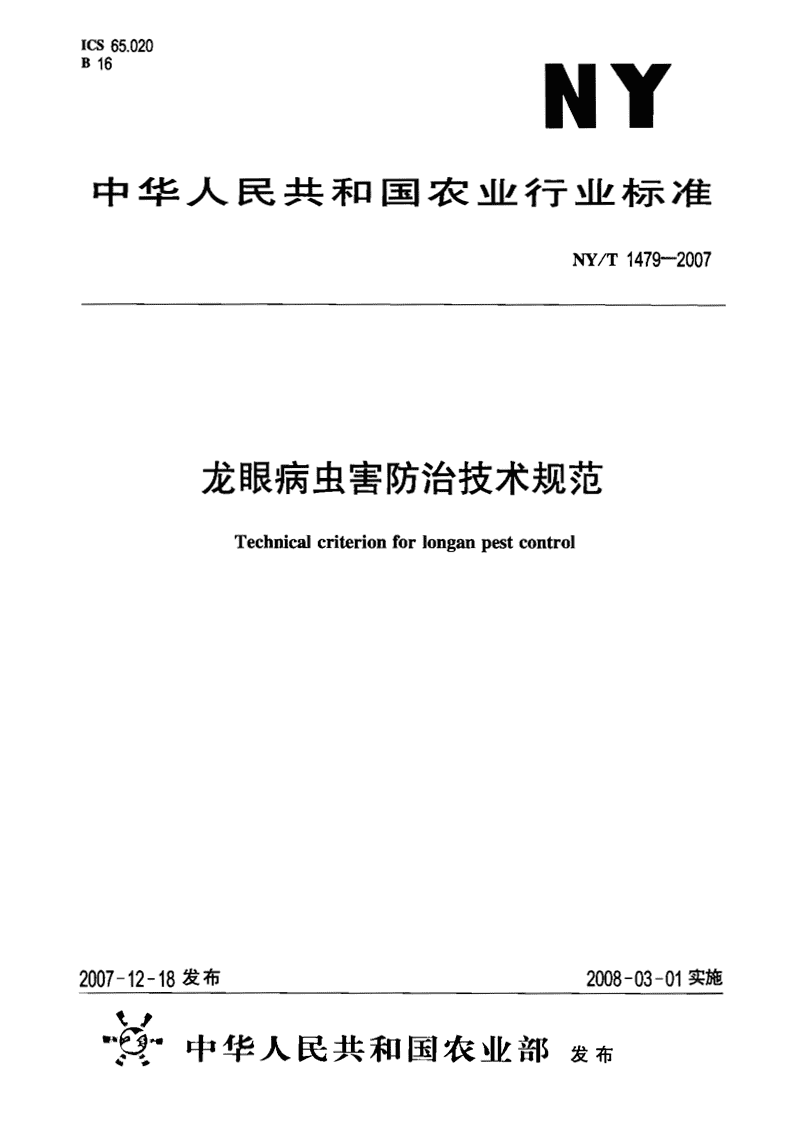 ICS 65.020
B 16

NY

中华人民共和国农业行业标准

NY/T 1479—2007

龙眼病虫害防治技术规范

Technical criterion for longan pest control

2007-12-18 发布

2008-03-01 实施

中华人民共和国农业部 发布